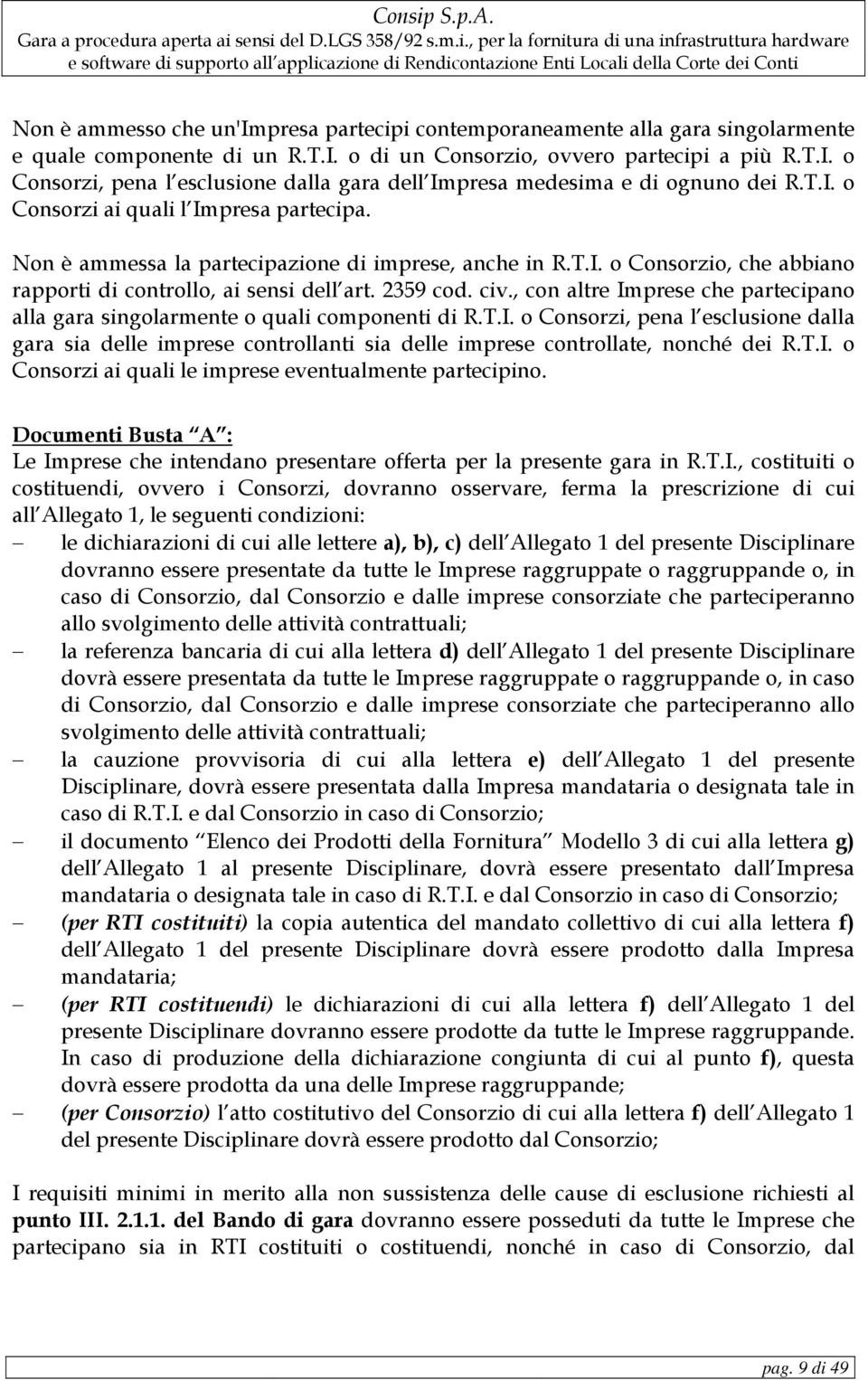 Consip S.p.A.
Gara a procedura aperta ai sensi del D.LGS 358/92 s.m.i., per la fornitura di una infrastruttura hardware e software di supporto all applicazione di Rendicontazione Enti Locali della Corte dei Conti

Non è ammesso che un'Impresa partecipi contemporaneamente alla gara singolarmente e quale componente di un R.T.I. o di un Consorzio, ovvero partecipi a più R.T.I. o Consorzi, pena l esclusione dalla gara dell Impresa medesima e di ognuno dei R.T.I. o Consorzi ai quali l Impresa partecipa.

Non è ammessa la partecipazione di imprese, anche in R.T.I. o Consorzio, che abbiano rapporti di controllo, ai sensi dell art. 2359 cod. civ., con altre Imprese che partecipano alla gara singolarmente o quali componenti di R.T.I. o Consorzi, pena l esclusione dalla gara sia delle imprese controllanti sia delle imprese controllate, nonché dei R.T.I. o Consorzi ai quali le imprese eventualmente partecipino.

Documenti Busta A :
Le Imprese che intendano presentare offerta per la presente gara in R.T.I., costituiti o costituendi, ovvero i Consorzi, dovranno osservare, ferma la prescrizione di cui all Allegato 1, le seguenti condizioni:
– le dichiarazioni di cui alle lettere a), b), c) dell Allegato 1 del presente Disciplinare dovranno essere presentate da tutte le Imprese raggruppate o raggruppande o, in caso di Consorzio, dal Consorzio e dalle imprese consorziate che parteciperanno allo svolgimento delle attività contrattuali;
– la referenza bancaria di cui alla lettera d) dell Allegato 1 del presente Disciplinare dovrà essere presentata da tutte le Imprese raggruppate o raggruppande o, in caso di Consorzio, dal Consorzio e dalle imprese consorziate che parteciperanno allo svolgimento delle attività contrattuali;
– la cauzione provvisoria di cui alla lettera e) dell Allegato 1 del presente Disciplinare, dovrà essere presentata dalla Impresa mandataria o designata tale in caso di R.T.I. e dal Consorzio in caso di Consorzio;
– il documento Elenco dei Prodotti della Fornitura Modello 3 di cui alla lettera g) dell Allegato 1 al presente Disciplinare, dovrà essere presentato dall Impresa mandataria o designata tale in caso di R.T.I. e dal Consorzio in caso di Consorzio;
– (per RTI costituiti) la copia autentica del mandato collettivo di cui alla lettera f) dell Allegato 1 del presente Disciplinare dovrà essere prodotto dalla Impresa mandataria;
– (per RTI costituendi) le dichiarazioni di cui alla lettera f) dell Allegato 1 del presente Disciplinare dovranno essere prodotte da tutte le Imprese raggruppande. In caso di produzione della dichiarazione congiunta di cui al punto f), questa dovrà essere prodotta da una delle Imprese raggruppande;
– (per Consorzio) l atto costitutivo del Consorzio di cui alla lettera f) dell Allegato 1 del presente Disciplinare dovrà essere prodotto dal Consorzio;

I requisiti minimi in merito alla non sussistenza delle cause di esclusione richiesti al punto III. 2.1.1. del Bando di gara dovranno essere posseduti da tutte le Imprese che partecipano sia in RTI costituiti o costituendi, nonché in caso di Consorzio, dal

pag. 9 di 49